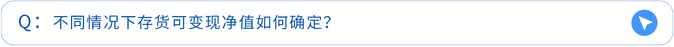 Q：不同情况下存货可变现净值如何确定？